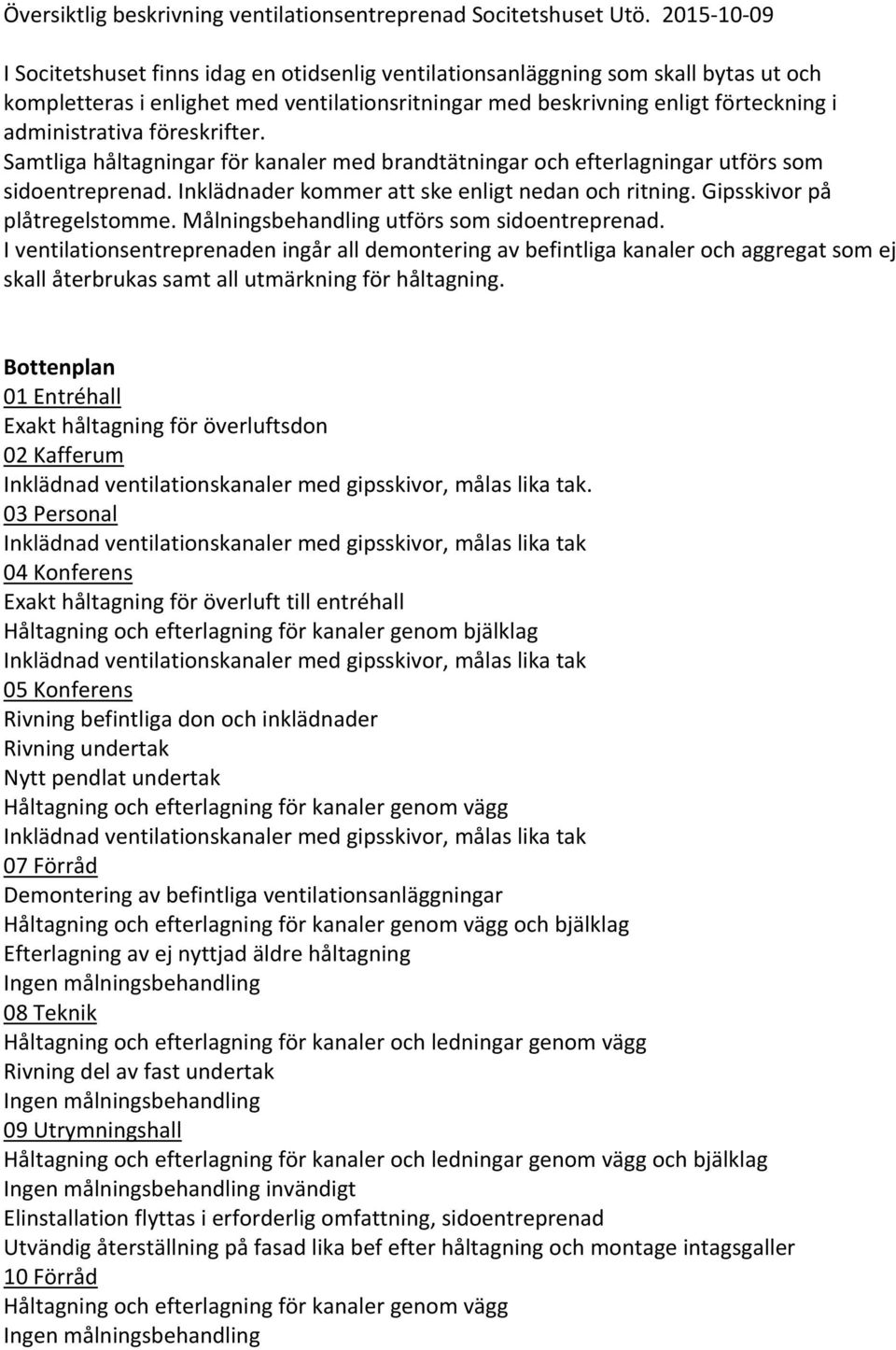 Översiktlig beskrivning ventilationsentreprenad Socitetshuset Utö. 2015-10-09

I Socitetshuset finns idag en otidsenlig ventilationsanläggning som skall bytas ut och kompletteras i enlighet med ventilationsritningar med beskrivning enligt förteckning i administrativa föreskrifter.
Samtliga håltagningar för kanaler med brandtätningar och efterlagningar utförs som sidoentreprenad. Inklädnader kommer att ske enligt nedan och ritning. Gipsskivor på plåtregelstomme. Målningsbehandling utförs som sidoentreprenad.
I ventilationsentreprenaden ingår all demontering av befintliga kanaler och aggregat som ej skall återbrukas samt all utmärkning för håltagning.

Bottenplan
01 Entréhall
Exakt håltagning för överluftsdon
02 Kafferum
Inklädnad ventilationskanaler med gipsskivor, målas lika tak.
03 Personal
Inklädnad ventilationskanaler med gipsskivor, målas lika tak
04 Konferens
Exakt håltagning för överluft till entréhall
Håltagning och efterlagning för kanaler genom bjälklag
Inklädnad ventilationskanaler med gipsskivor, målas lika tak
05 Konferens
Rivning befintliga don och inklädnader
Rivning undertak
Nytt pendlat undertak
Håltagning och efterlagning för kanaler genom vägg
Inklädnad ventilationskanaler med gipsskivor, målas lika tak
07 Förråd
Demontering av befintliga ventilationsanläggningar
Håltagning och efterlagning för kanaler genom vägg och bjälklag
Efterlagning av ej nyttjad äldre håltagning
Ingen målningsbehandling
08 Teknik
Håltagning och efterlagning för kanaler och ledningar genom vägg
Rivning del av fast undertak
Ingen målningsbehandling
09 Utrymningshall
Håltagning och efterlagning för kanaler och ledningar genom vägg och bjälklag
Ingen målningsbehandling invändigt
Elinstallation flyttas i erforderlig omfattning, sidoentreprenad
Utvändig återställning på fasad lika bef efter håltagning och montage intagsgaller
10 Förråd
Håltagning och efterlagning för kanaler genom vägg
Ingen målningsbehandling